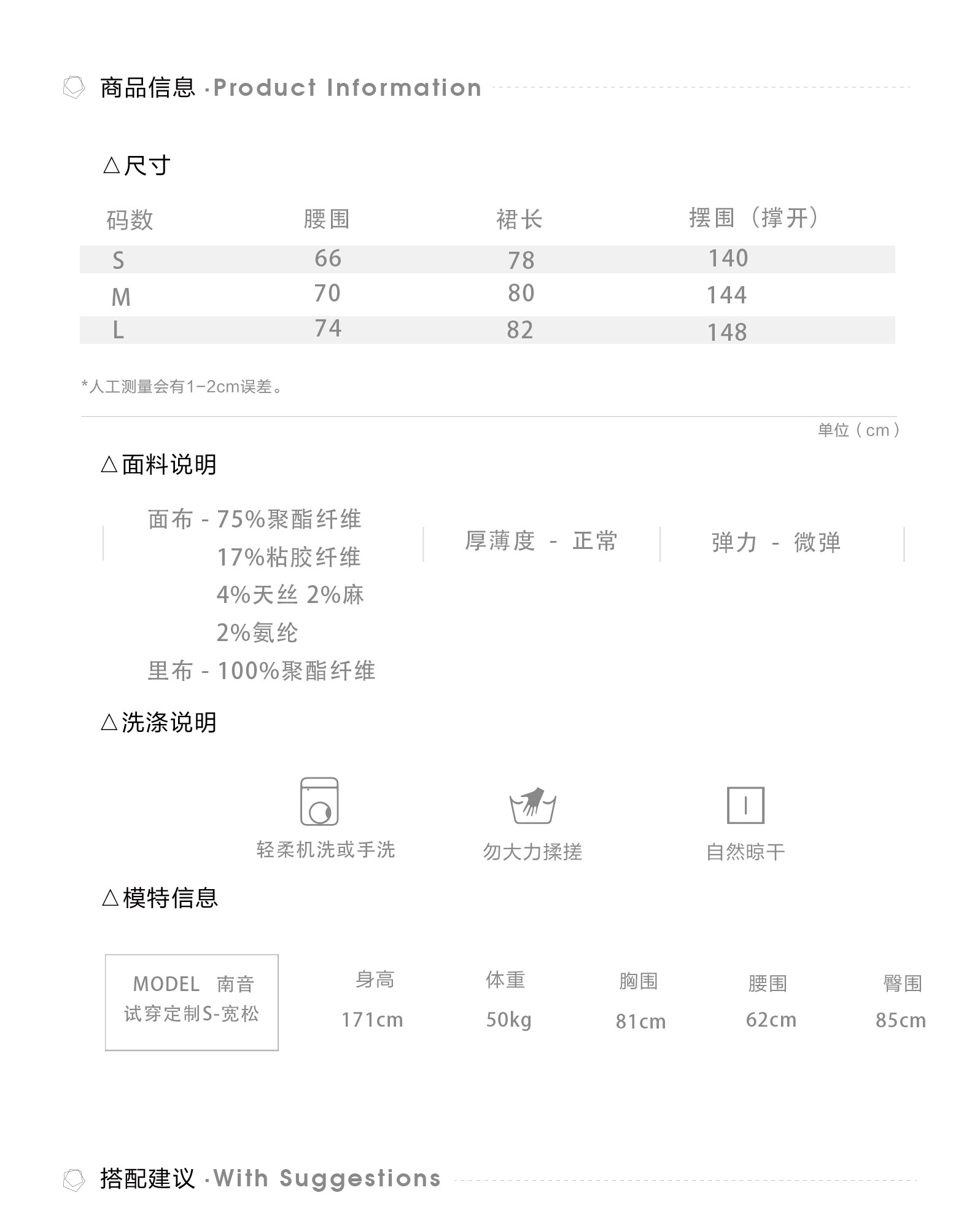 商品信息 ·Product Information

△尺寸

| 码数 | 腰围 | 裙长 | 摆围（撑开） |
|---|---|---|---|
| S | 66 | 78 | 140 |
| M | 70 | 80 | 144 |
| L | 74 | 82 | 148 |

*人工测量会有1-2cm误差。

单位（cm）

△面料说明

面布 - 75%聚酯纤维
17%粘胶纤维
4%天丝 2%麻
2%氨纶
里布 - 100%聚酯纤维

厚薄度 - 正常

弹力 - 微弹

△洗涤说明

轻柔机洗或手洗

勿大力揉搓

自然晾干

△模特信息

MODEL 南音
试穿定制S-宽松

| 身高 | 体重 | 胸围 | 腰围 | 臀围 |
|---|---|---|---|---|
| 171cm | 50kg | 81cm | 62cm | 85cm |

搭配建议 ·With Suggestions